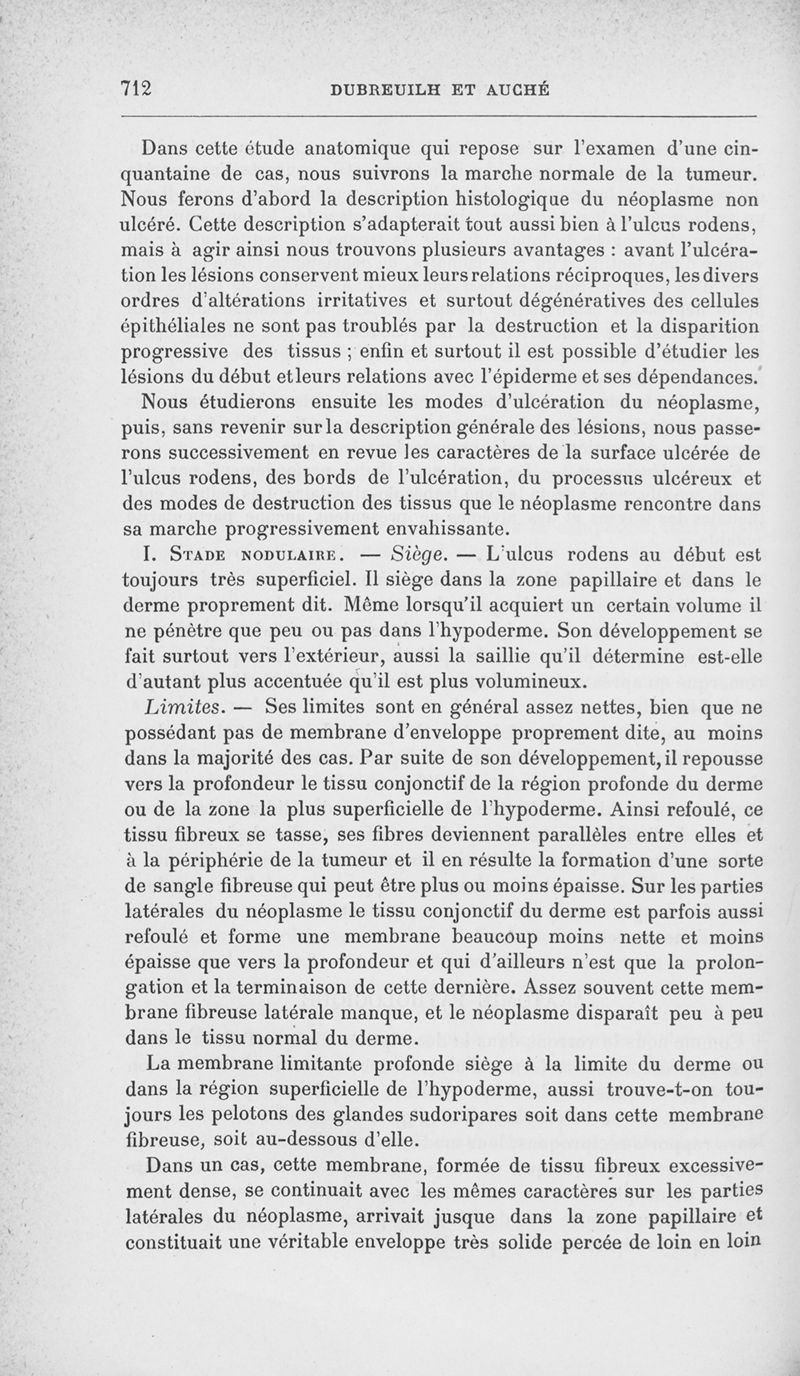 712 DUBREUILH ET AUCHÉ

Dans cette étude anatomique qui repose sur l'examen d'une cinquantaine de cas, nous suivrons la marche normale de la tumeur. Nous ferons d'abord la description histologique du néoplasme non ulcéré. Cette description s'adapterait tout aussi bien à l'ulcus rodens, mais à agir ainsi nous trouvons plusieurs avantages : avant l'ulcération les lésions conservent mieux leurs relations réciproques, les divers ordres d'altérations irritatives et surtout dégénératives des cellules épithéliales ne sont pas troublés par la destruction et la disparition progressive des tissus ; enfin et surtout il est possible d'étudier les lésions du début et leurs relations avec l'épiderme et ses dépendances.

Nous étudierons ensuite les modes d'ulcération du néoplasme, puis, sans revenir sur la description générale des lésions, nous passerons successivement en revue les caractères de la surface ulcérée de l'ulcus rodens, des bords de l'ulcération, du processus ulcéreux et des modes de destruction des tissus que le néoplasme rencontre dans sa marche progressivement envahissante.

I. Stade nodulaire. — Siège. — L'ulcus rodens au début est toujours très superficiel. Il siège dans la zone papillaire et dans le derme proprement dit. Même lorsqu'il acquiert un certain volume il ne pénètre que peu ou pas dans l'hypoderme. Son développement se fait surtout vers l'extérieur, aussi la saillie qu'il détermine est-elle d'autant plus accentuée qu'il est plus volumineux.

Limites. — Ses limites sont en général assez nettes, bien que ne possédant pas de membrane d'enveloppe proprement dite, au moins dans la majorité des cas. Par suite de son développement, il repousse vers la profondeur le tissu conjonctif de la région profonde du derme ou de la zone la plus superficielle de l'hypoderme. Ainsi refoulé, ce tissu fibreux se tasse, ses fibres deviennent parallèles entre elles et à la périphérie de la tumeur et il en résulte la formation d'une sorte de sangle fibreuse qui peut être plus ou moins épaisse. Sur les parties latérales du néoplasme le tissu conjonctif du derme est parfois aussi refoulé et forme une membrane beaucoup moins nette et moins épaisse que vers la profondeur et qui d'ailleurs n'est que la prolongation et la terminaison de cette dernière. Assez souvent cette membrane fibreuse latérale manque, et le néoplasme disparaît peu à peu dans le tissu normal du derme.

La membrane limitante profonde siège à la limite du derme ou dans la région superficielle de l'hypoderme, aussi trouve-t-on toujours les pelotons des glandes sudoripares soit dans cette membrane fibreuse, soit au-dessous d'elle.

Dans un cas, cette membrane, formée de tissu fibreux excessivement dense, se continuait avec les mêmes caractères sur les parties latérales du néoplasme, arrivait jusque dans la zone papillaire et constituait une véritable enveloppe très solide percée de loin en loin